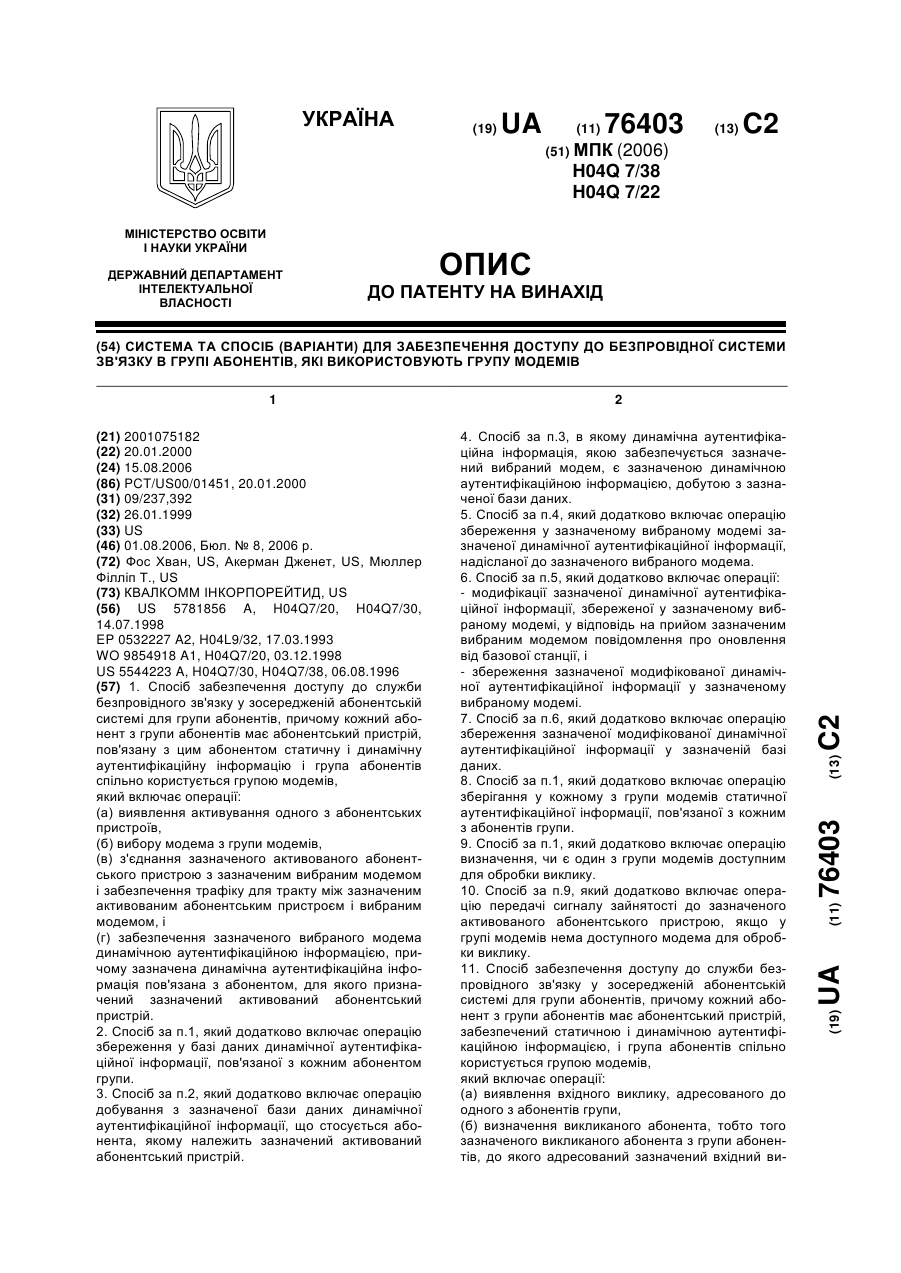 УКРАЇНА

(19) UA (11) 76403 (13) C2

(51) МПК (2006)
H04Q 7/38
H04Q 7/22

МІНІСТЕРСТВО ОСВІТИ І НАУКИ УКРАЇНИ

ДЕРЖАВНИЙ ДЕПАРТАМЕНТ ІНТЕЛЕКТУАЛЬНОЇ ВЛАСНОСТІ

ОПИС
ДО ПАТЕНТУ НА ВИНАХІД

(54) СИСТЕМА ТА СПОСІБ (ВАРІАНТИ) ДЛЯ ЗАБЕЗПЕЧЕННЯ ДОСТУПУ ДО БЕЗПРОВІДНОЇ СИСТЕМИ ЗВ'ЯЗКУ В ГРУПІ АБОНЕНТІВ, ЯКІ ВИКОРИСТОВУЮТЬ ГРУПУ МОДЕМІВ

1

(21) 2001075182
(22) 20.01.2000
(24) 15.08.2006
(86) PCT/US00/01451, 20.01.2000
(31) 09/237,392
(32) 26.01.1999
(33) US
(46) 01.08.2006, Бюл. № 8, 2006 р.
(72) Фос Хван, US, Акерман Дженет, US, Мюллер Філліп Т., US
(73) КВАЛКОММ ІНКОРПОРЕЙТИД, US
(56) US 5781856 A, H04Q7/20, H04Q7/30, 14.07.1998
EP 0532227 A2, H04L9/32, 17.03.1993
WO 9854918 A1, H04Q7/20, 03.12.1998
US 5544223 A, H04Q7/30, H04Q7/38, 06.08.1996
(57) 1. Спосіб забезпечення доступу до служби безпровідного зв'язку у зосередженій абонентській системі для групи абонентів, причому кожний абонент з групи абонентів має абонентський пристрій, пов'язану з цим абонентом статичну і динамічну аутентифікаційну інформацію і група абонентів спільно користується групою модемів,
який включає операції:
(а) виявлення активування одного з абонентських пристроїв,
(б) вибору модема з групи модемів,
(в) з'єднання зазначеного активованого абонентського пристрою з зазначеним вибраним модемом і забезпечення трафіку для тракту між зазначеним активованим абонентським пристроєм і вибраним модемом, і
(г) забезпечення зазначеного вибраного модема динамічною аутентифікаційною інформацією, причому зазначена динамічна аутентифікаційна інформація пов'язана з абонентом, для якого призначений зазначений активований абонентський пристрій.
2. Спосіб за п.1, який додатково включає операцію збереження у базі даних динамічної аутентифікаційної інформації, пов'язаної з кожним абонентом групи.
3. Спосіб за п.2, який додатково включає операцію добування з зазначеної бази даних динамічної аутентифікаційної інформації, що стосується абонента, якому належить зазначений активований абонентський пристрій.

2

4. Спосіб за п.3, в якому динамічна аутентифікаційна інформація, якою забезпечується зазначений вибраний модем, є зазначеною динамічною аутентифікаційною інформацією, добутою з зазначеної бази даних.
5. Спосіб за п.4, який додатково включає операцію збереження у зазначеному вибраному модемі зазначеної динамічної аутентифікаційної інформації, надісланої до зазначеного вибраного модема.
6. Спосіб за п.5, який додатково включає операції:
- модифікації зазначеної динамічної аутентифікаційної інформації, збереженої у зазначеному вибраному модемі, у відповідь на прийом зазначеним вибраним модемом повідомлення про оновлення від базової станції, і
- збереження зазначеної модифікованої динамічної аутентифікаційної інформації у зазначеному вибраному модемі.
7. Спосіб за п.6, який додатково включає операцію збереження зазначеної модифікованої динамічної аутентифікаційної інформації у зазначеній базі даних.
8. Спосіб за п.1, який додатково включає операцію зберігання у кожному з групи модемів статичної аутентифікаційної інформації, пов'язаної з кожним з абонентів групи.
9. Спосіб за п.1, який додатково включає операцію визначення, чи є один з групи модемів доступним для обробки виклику.
10. Спосіб за п.9, який додатково включає операцію передачі сигналу зайнятості до зазначеного активованого абонентського пристрою, якщо у групі модемів нема доступного модема для обробки виклику.
11. Спосіб забезпечення доступу до служби безпровідного зв'язку у зосередженій абонентській системі для групи абонентів, причому кожний абонент з групи абонентів має абонентський пристрій, забезпечений статичною і динамічною аутентифікаційною інформацією, і група абонентів спільно користується групою модемів,
який включає операції:
(а) виявлення вхідного виклику, адресованого до одного з абонентів групи,
(б) визначення викликаного абонента, тобто того зазначеного викликаного абонента з групи абонентів, до якого адресований зазначений вхідний ви-

(19) UA (11) 76403 (13) C2